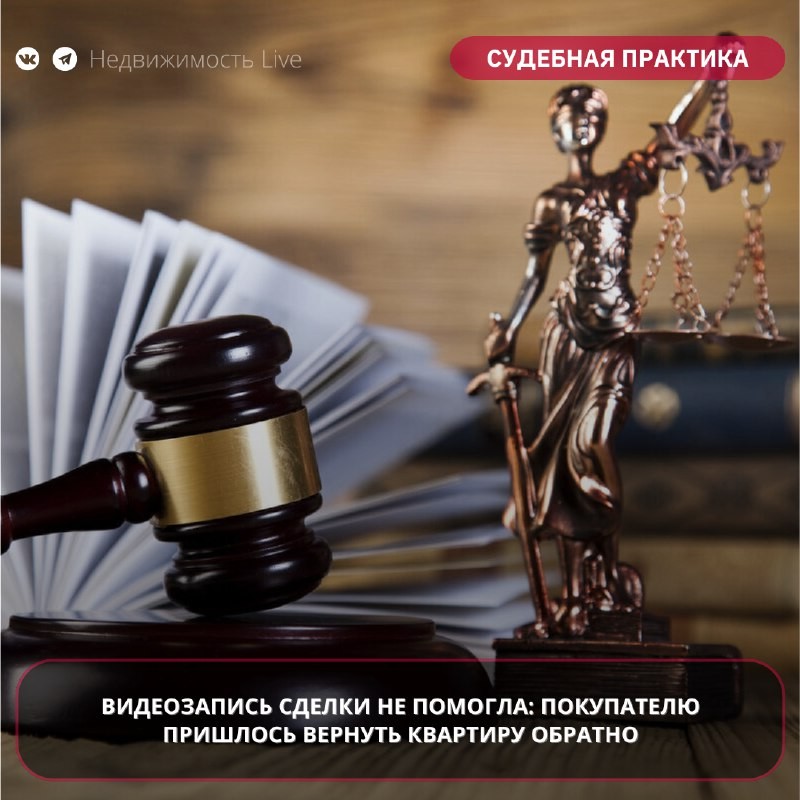 Недвижимость Live

СУДЕБНАЯ ПРАКТИКА

ВИДЕОЗАПИСЬ СДЕЛКИ НЕ ПОМОГЛА: ПОКУПАТЕЛЮ ПРИШЛОСЬ ВЕРНУТЬ КВАРТИРУ ОБРАТНО